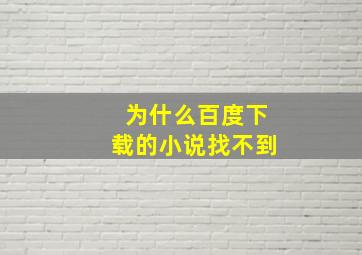 为什么百度下载的小说找不到